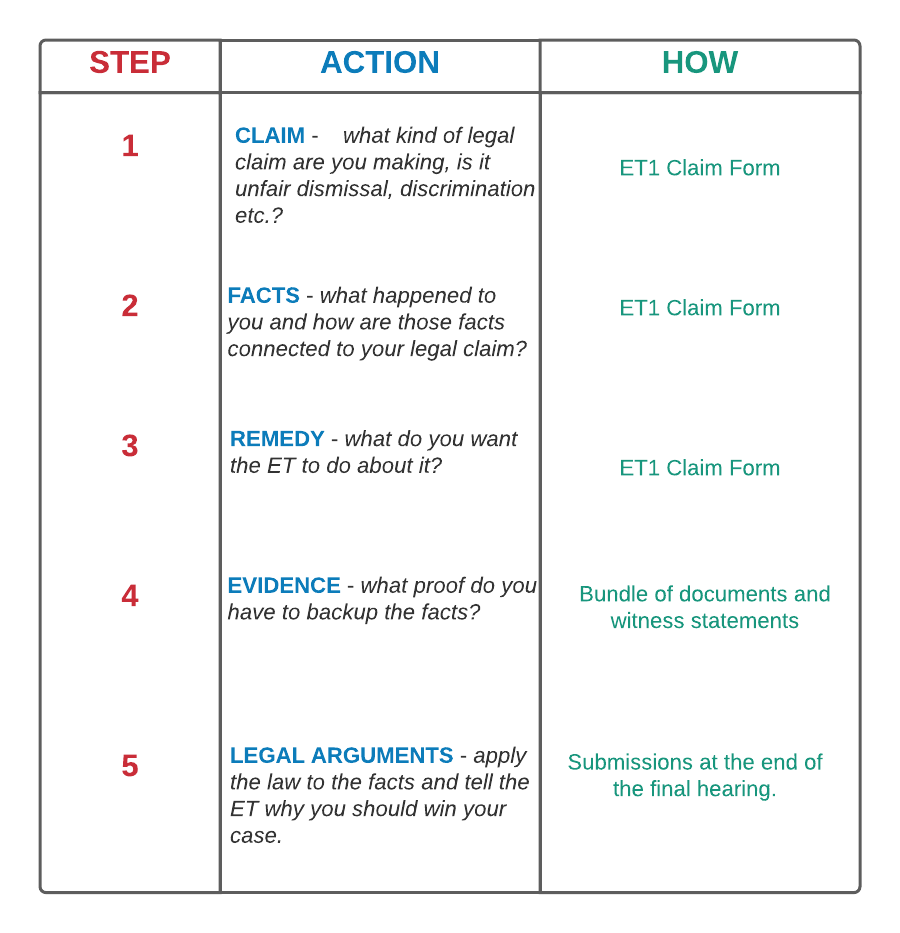 | STEP | ACTION | HOW |
|---|---|---|
| 1 | CLAIM - what kind of legal claim are you making, is it unfair dismissal, discrimination etc.? | ET1 Claim Form |
| 2 | FACTS - what happened to you and how are those facts connected to your legal claim? | ET1 Claim Form |
| 3 | REMEDY - what do you want the ET to do about it? | ET1 Claim Form |
| 4 | EVIDENCE - what proof do you have to backup the facts? | Bundle of documents and witness statements |
| 5 | LEGAL ARGUMENTS - apply the law to the facts and tell the ET why you should win your case. | Submissions at the end of the final hearing. |